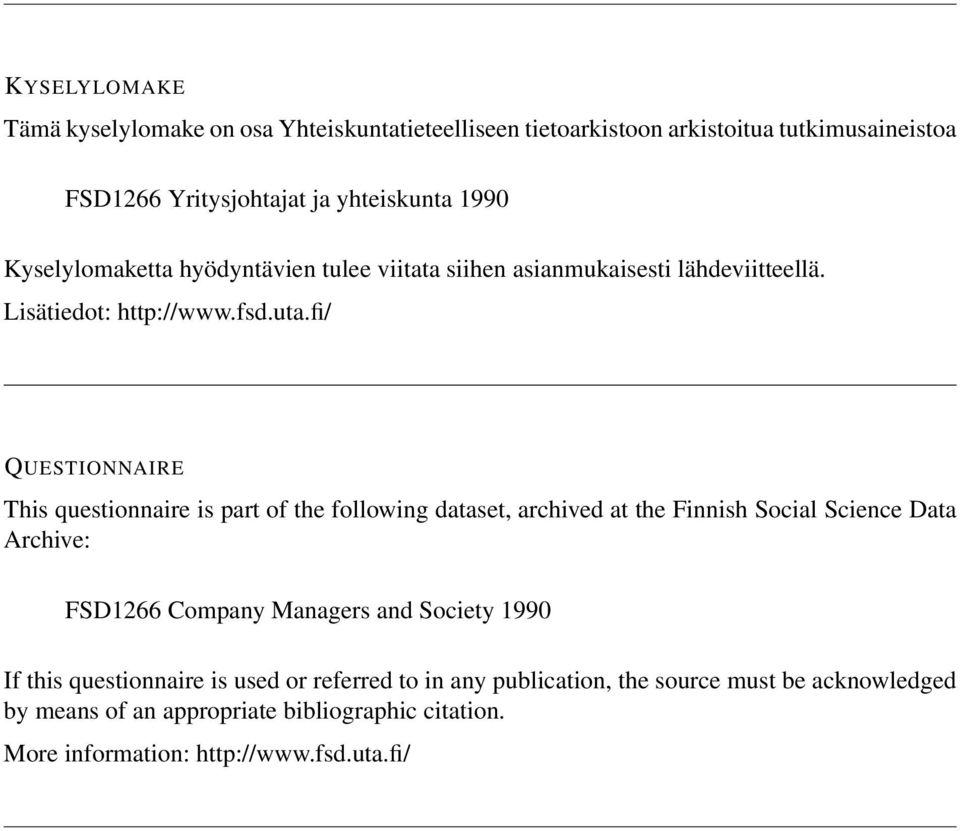 KYSELYLOMAKE

Tämä kyselylomake on osa Yhteiskuntatieteelliseen tietoarkistoon arkistoitua tutkimusaineistoa

FSD1266 Yritysjohtajat ja yhteiskunta 1990

Kyselylomaketta hyödyntävien tulee viitata siihen asianmukaisesti lähdeviitteellä.

Lisätiedot: http://www.fsd.uta.fi/

QUESTIONNAIRE

This questionnaire is part of the following dataset, archived at the Finnish Social Science Data Archive:

FSD1266 Company Managers and Society 1990

If this questionnaire is used or referred to in any publication, the source must be acknowledged by means of an appropriate bibliographic citation.

More information: http://www.fsd.uta.fi/